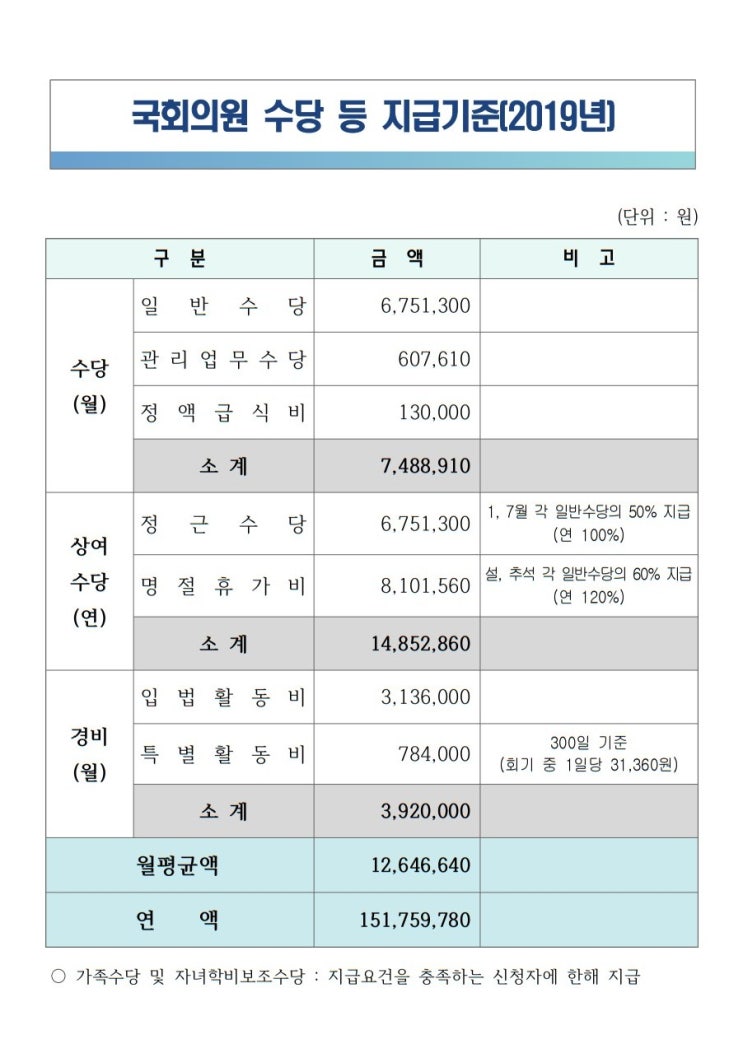 국회의원 수당 등 지급기준(2019년)

(단위 : 원)

| 구 분 | | 금 액 | 비 고 |
|---|---|---|---|
| 수당 (월) | 일 반 수 당 | 6,751,300 | |
| | 관 리 업 무 수 당 | 607,610 | |
| | 정 액 급 식 비 | 130,000 | |
| | 소 계 | 7,488,910 | |
| 상여 수당 (연) | 정 근 수 당 | 6,751,300 | 1, 7월 각 일반수당의 50% 지급 (연 100%) |
| | 명 절 휴 가 비 | 8,101,560 | 설, 추석 각 일반수당의 60% 지급 (연 120%) |
| | 소 계 | 14,852,860 | |
| 경비 (월) | 입 법 활 동 비 | 3,136,000 | |
| | 특 별 활 동 비 | 784,000 | 300일 기준 (회기 중 1일당 31,360원) |
| | 소 계 | 3,920,000 | |
| 월평균액 | | 12,646,640 | |
| 연 액 | | 151,759,780 | |

○ 가족수당 및 자녀학비보조수당 : 지급요건을 충족하는 신청자에 한해 지급